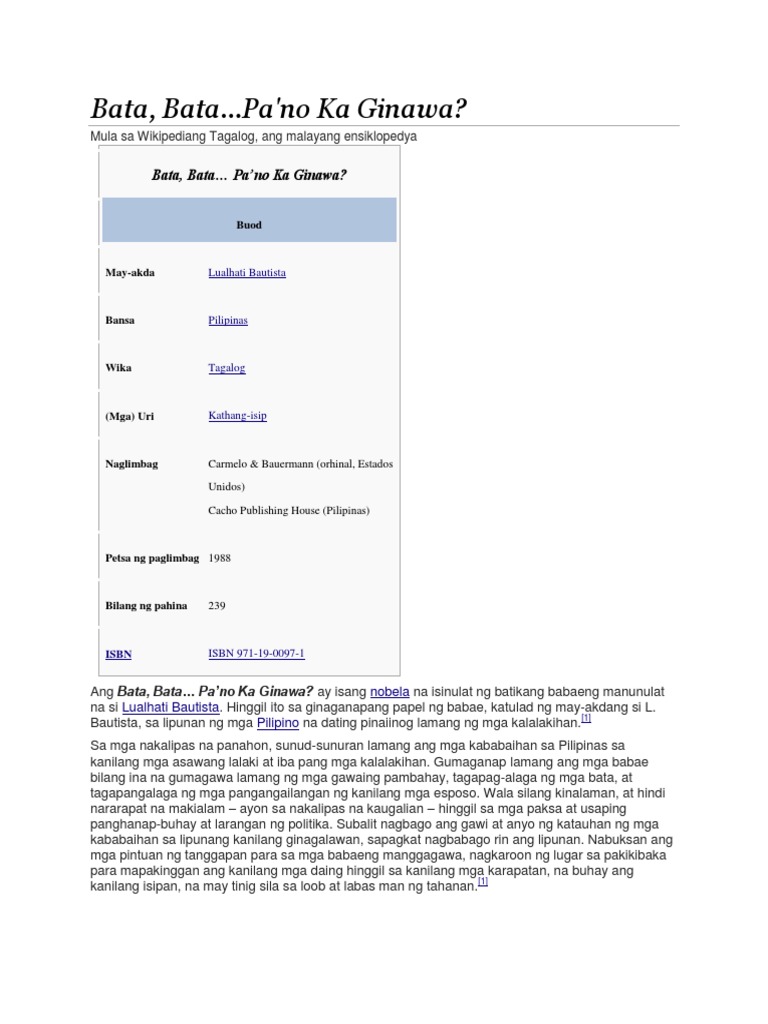 Bata, Bata...Pa'no Ka Ginawa?

Mula sa Wikipediang Tagalog, ang malayang ensiklopedya

| Bata, Bata... Pa'no Ka Ginawa? | |
|---|---|
| Buod | |
| May-akda | Lualhati Bautista |
| Bansa | Pilipinas |
| Wika | Tagalog |
| (Mga) Uri | Kathang-isip |
| Naglimbag | Carmelo & Bauermann (orhinal, Estados Unidos) Cacho Publishing House (Pilipinas) |
| Petsa ng paglimbag | 1988 |
| Bilang ng pahina | 239 |
| ISBN | ISBN 971-19-0097-1 |

Ang Bata, Bata... Pa'no Ka Ginawa? ay isang nobela na isinulat ng batikang babaeng manunulat na si Lualhati Bautista. Hinggil ito sa ginaganapang papel ng babae, katulad ng may-akdang si L. Bautista, sa lipunan ng mga Pilipino na dating pinaiinog lamang ng mga kalalakihan.[1]

Sa mga nakalipas na panahon, sunud-sunuran lamang ang mga kababaihan sa Pilipinas sa kanilang mga asawang lalaki at iba pang mga kalalakihan. Gumaganap lamang ang mga babae bilang ina na gumagawa lamang ng mga gawaing pambahay, tagapag-alaga ng mga bata, at tagapangalaga ng mga pangangailangan ng kanilang mga esposo. Wala silang kinalaman, at hindi nararapat na makialam – ayon sa nakalipas na kaugalian – hinggil sa mga paksa at usaping panghanap-buhay at larangan ng politika. Subalit nagbago ang gawi at anyo ng katauhan ng mga kababaihan sa lipunang kanilang ginagalawan, sapagkat nagbabago rin ang lipunan. Nabuksan ang mga pintuan ng tanggapan para sa mga babaeng manggagawa, nagkaroon ng lugar sa pakikibaka para mapakinggan ang kanilang mga daing hinggil sa kanilang mga karapatan, na buhay ang kanilang isipan, na may tinig sila sa loob at labas man ng tahanan.[1]